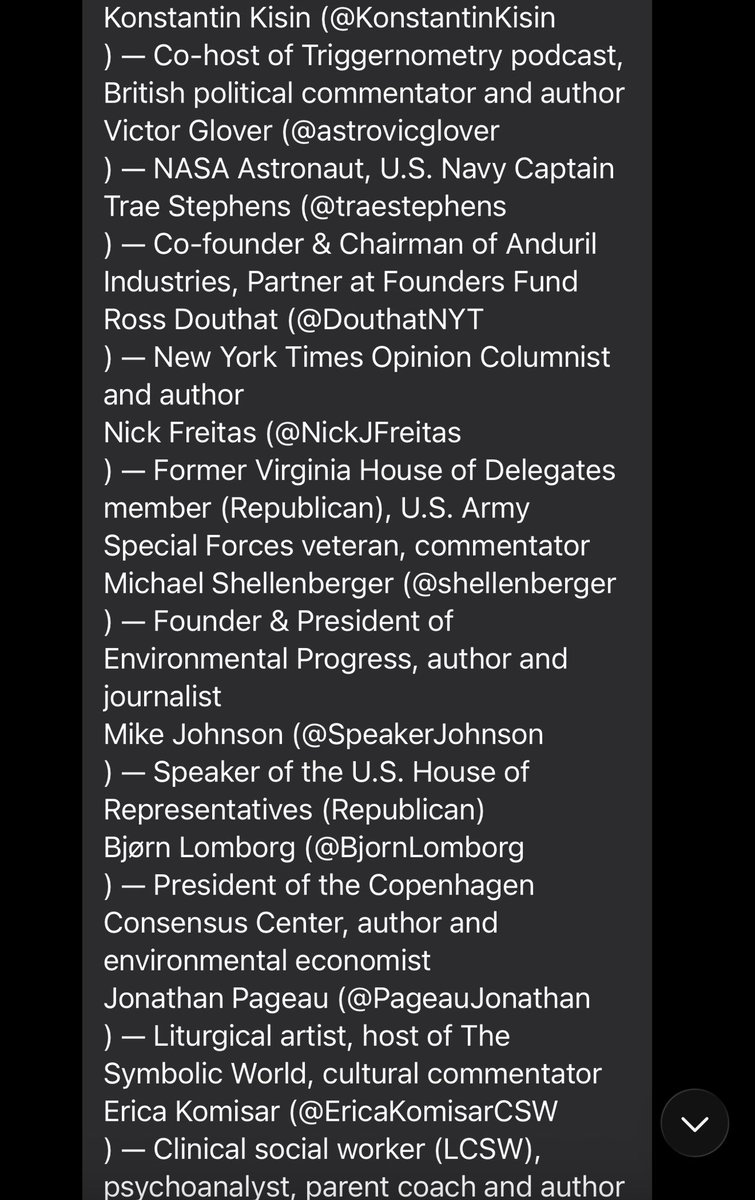 Konstantin Kisin (@KonstantinKisin
) — Co-host of Triggernometry podcast, British political commentator and author
Victor Glover (@astrovicglover
) — NASA Astronaut, U.S. Navy Captain
Trae Stephens (@traestephens
) — Co-founder & Chairman of Anduril Industries, Partner at Founders Fund
Ross Douthat (@DouthatNYT
) — New York Times Opinion Columnist and author
Nick Freitas (@NickJFreitas
) — Former Virginia House of Delegates member (Republican), U.S. Army Special Forces veteran, commentator
Michael Shellenberger (@shellenberger
) — Founder & President of Environmental Progress, author and journalist
Mike Johnson (@SpeakerJohnson
) — Speaker of the U.S. House of Representatives (Republican)
Bjørn Lomborg (@BjornLomborg
) — President of the Copenhagen Consensus Center, author and environmental economist
Jonathan Pageau (@PageauJonathan
) — Liturgical artist, host of The Symbolic World, cultural commentator
Erica Komisar (@EricaKomisarCSW
) — Clinical social worker (LCSW), psychoanalyst, parent coach and author